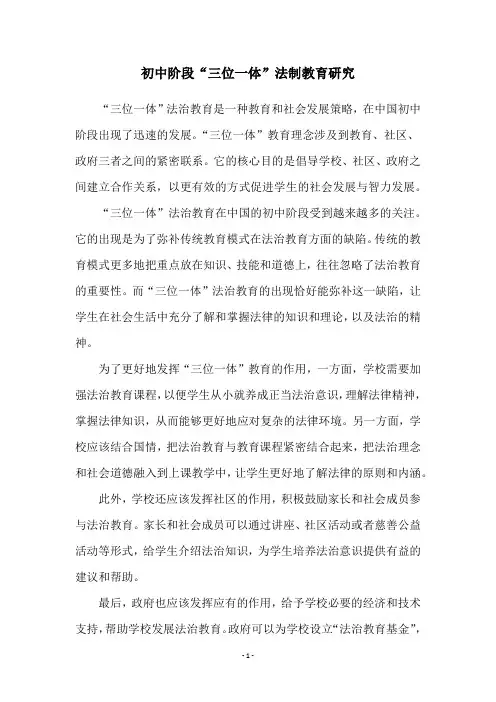 初中阶段“三位一体”法制教育研究

“三位一体”法治教育是一种教育和社会发展策略，在中国初中阶段出现了迅速的发展。“三位一体”教育理念涉及到教育、社区、政府三者之间的紧密联系。它的核心目的是倡导学校、社区、政府之间建立合作关系，以更有效的方式促进学生的社会发展与智力发展。

“三位一体”法治教育在中国的初中阶段受到越来越多的关注。它的出现是为了弥补传统教育模式在法治教育方面的缺陷。传统的教育模式更多地把重点放在知识、技能和道德上，往往忽略了法治教育的重要性。而“三位一体”法治教育的出现恰好能弥补这一缺陷，让学生在社会生活中充分了解和掌握法律的知识和理论，以及法治的精神。

为了更好地发挥“三位一体”教育的作用，一方面，学校需要加强法治教育课程，以便学生从小就养成正当法治意识，理解法律精神，掌握法律知识，从而能够更好地应对复杂的法律环境。另一方面，学校应该结合国情，把法治教育与教育课程紧密结合起来，把法治理念和社会道德融入到上课教学中，让学生更好地了解法律的原则和内涵。

此外，学校还应该发挥社区的作用，积极鼓励家长和社会成员参与法治教育。家长和社会成员可以通过讲座、社区活动或者慈善公益活动等形式，给学生介绍法治知识，为学生培养法治意识提供有益的建议和帮助。

最后，政府也应该发挥应有的作用，给予学校必要的经济和技术支持，帮助学校发展法治教育。政府可以为学校设立“法治教育基金”，

- 1 -